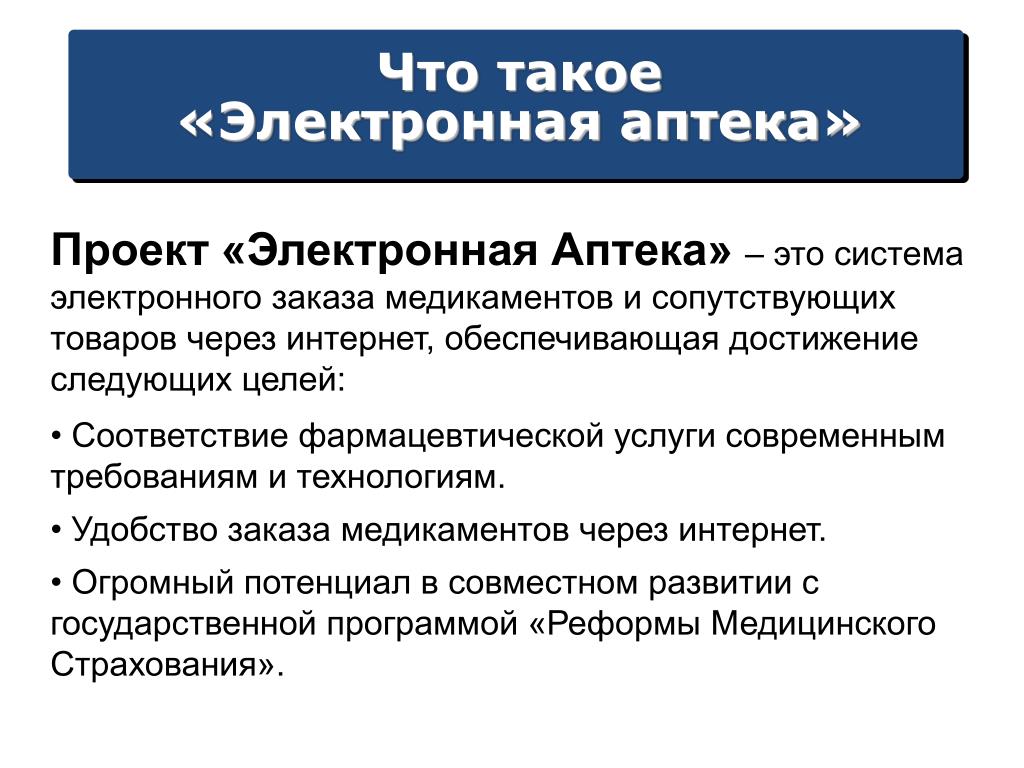 Что такое «Электронная аптека»

Проект «Электронная Аптека» – это система электронного заказа медикаментов и сопутствующих товаров через интернет, обеспечивающая достижение следующих целей:

• Соответствие фармацевтической услуги современным требованиям и технологиям.

• Удобство заказа медикаментов через интернет.

• Огромный потенциал в совместном развитии с государственной программой «Реформы Медицинского Страхования».